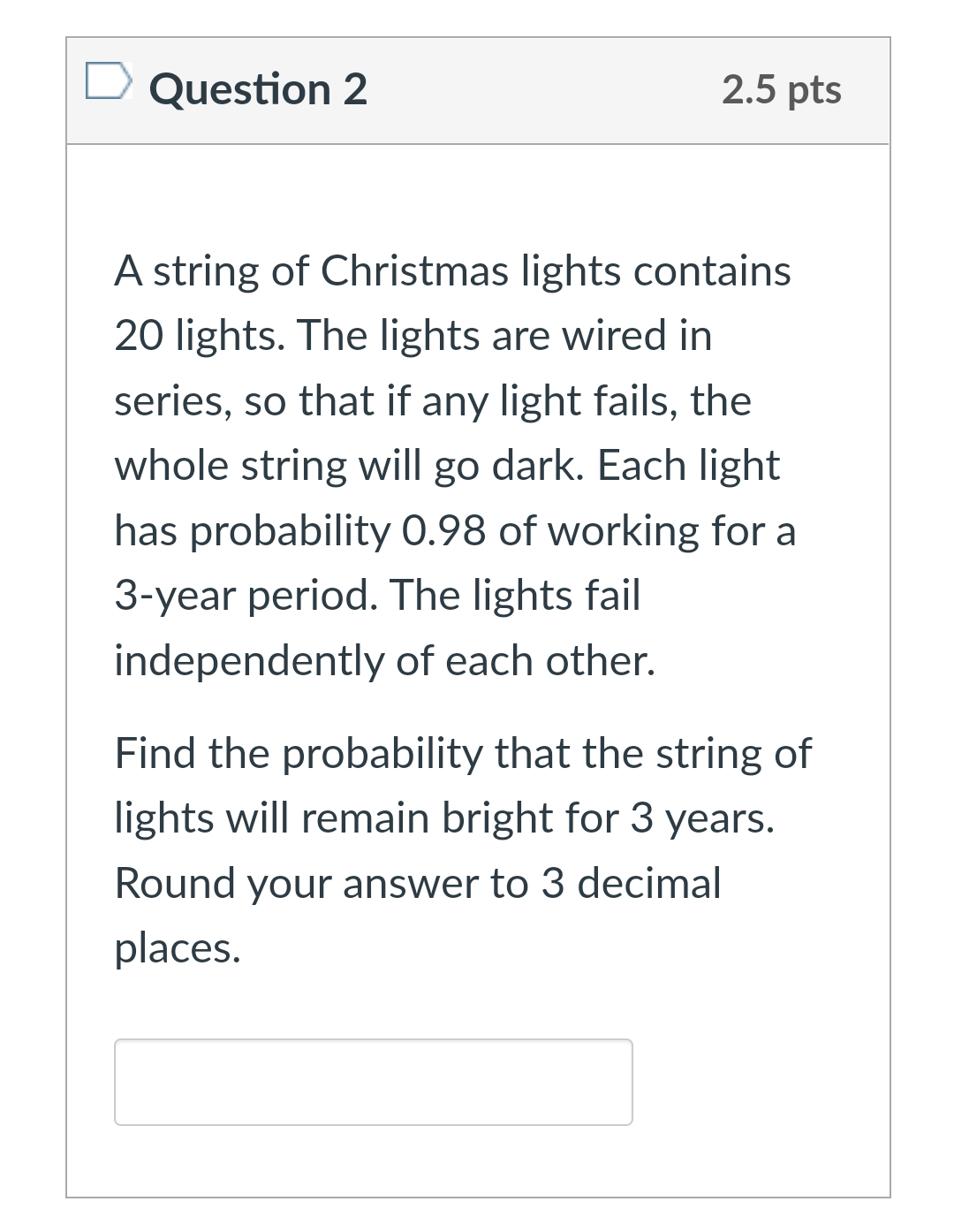 Question 2

2.5 pts

A string of Christmas lights contains 20 lights. The lights are wired in series, so that if any light fails, the whole string will go dark. Each light has probability 0.98 of working for a 3-year period. The lights fail independently of each other.

Find the probability that the string of lights will remain bright for 3 years. Round your answer to 3 decimal places.